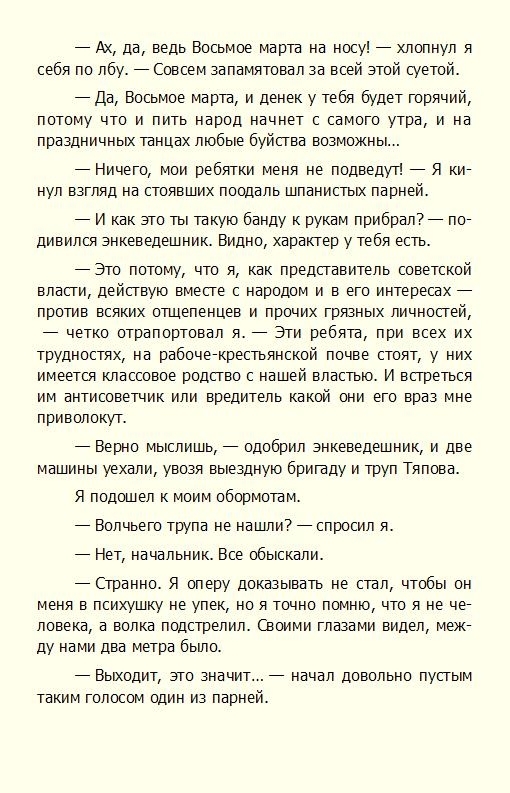 — Ах, да, ведь Восьмое марта на носу! — хлопнул я себя по лбу. — Совсем запамятовал за всей этой суетой.

— Да, Восьмое марта, и денек у тебя будет горячий, потому что и пить народ начнет с самого утра, и на праздничных танцах любые буйства возможны…

— Ничего, мои ребятки меня не подведут! — Я кинул взгляд на стоявших поодаль шпанистых парней.

— И как это ты такую банду к рукам прибрал? — подивился энкеведешник. Видно, характер у тебя есть.

— Это потому, что я, как представитель советской власти, действую вместе с народом и в его интересах — против всяких отщепенцев и прочих грязных личностей, — четко отрапортовал я. — Эти ребята, при всех их трудностях, на рабоче-крестьянской почве стоят, у них имеется классовое родство с нашей властью. И встреться им антисоветчик или вредитель какой они его враз мне приволокут.

— Верно мыслишь, — одобрил энкеведешник, и две машины уехали, увозя выездную бригаду и труп Тяпова.

Я подошел к моим обормотам.

— Волчьего трупа не нашли? — спросил я.

— Нет, начальник. Все обыскали.

— Странно. Я оперу доказывать не стал, чтобы он меня в психушку не упек, но я точно помню, что я не человека, а волка подстрелил. Своими глазами видел, между нами два метра было.

— Выходит, это значит… — начал довольно пустым таким голосом один из парней.